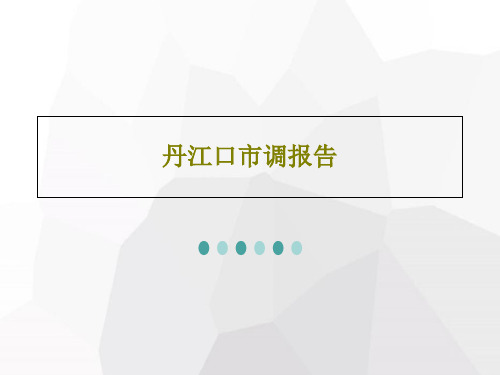 丹江口市调报告